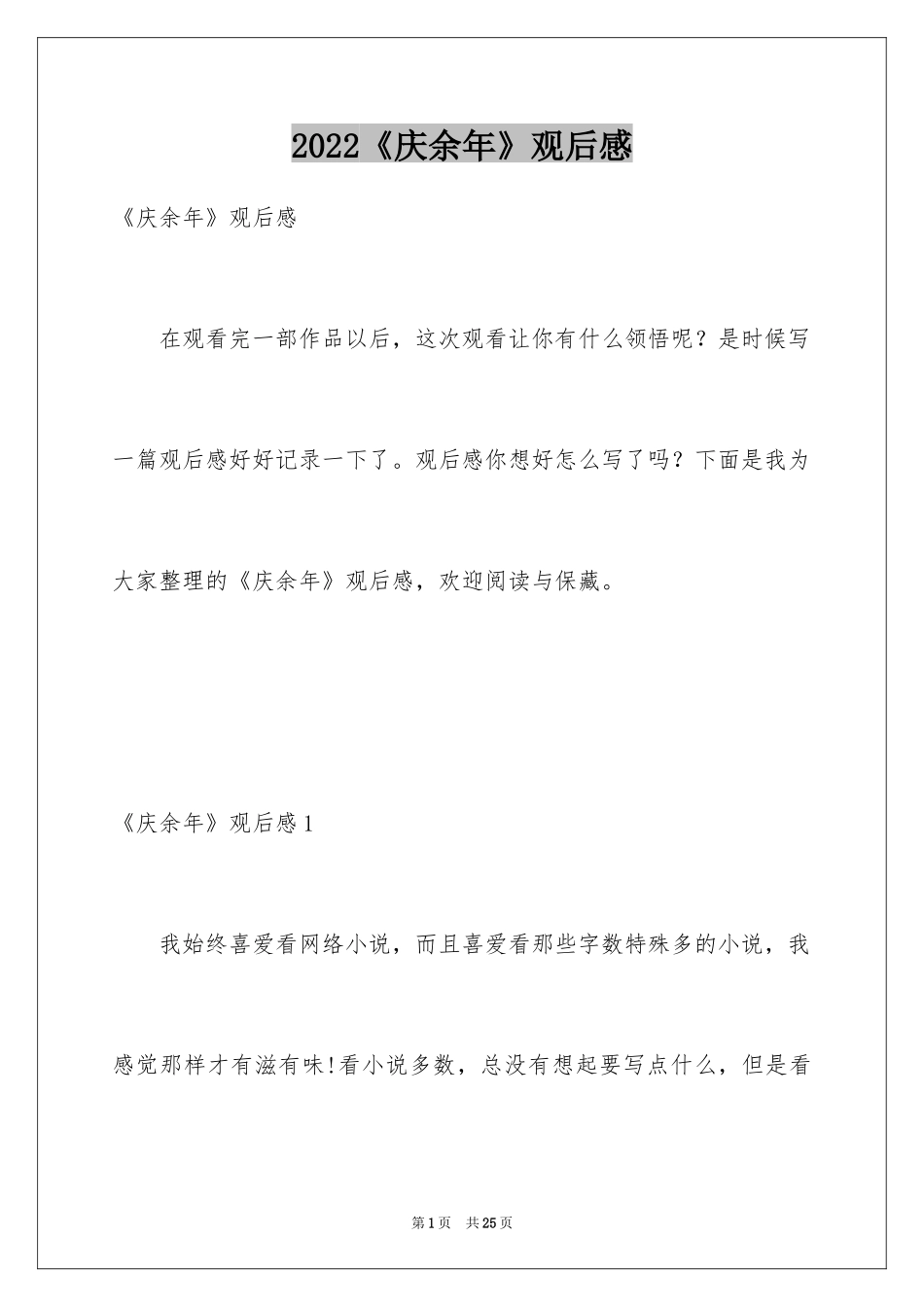 2022《庆余年》观后感

《庆余年》观后感

在观看完一部作品以后，这次观看让你有什么领悟呢？是时候写一篇观后感好好记录一下了。观后感你想好怎么写了吗？下面是我为大家整理的《庆余年》观后感，欢迎阅读与保藏。

《庆余年》观后感1

我始终喜爱看网络小说，而且喜爱看那些字数特殊多的小说，我感觉那样才有滋有味!看小说多数，总没有想起要写点什么，但是看

第1页 共25页